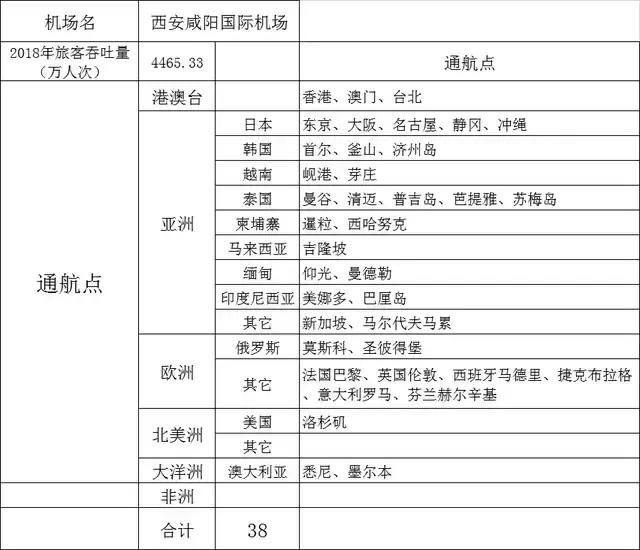 | 机场名 | 西安咸阳国际机场 | | |
|---|---|---|---|
| 2018年旅客吞吐量（万人次） | 4465.33 | | 通航点 |
| 通航点 | 港澳台 | | 香港、澳门、台北 |
| | 亚洲 | 日本 | 东京、大阪、名古屋、静冈、冲绳 |
| | | 韩国 | 首尔、釜山、济州岛 |
| | | 越南 | 岘港、芽庄 |
| | | 泰国 | 曼谷、清迈、普吉岛、芭提雅、苏梅岛 |
| | | 柬埔寨 | 暹粒、西哈努克 |
| | | 马来西亚 | 吉隆坡 |
| | | 缅甸 | 仰光、曼德勒 |
| | | 印度尼西亚 | 美娜多、巴厘岛 |
| | | 其它 | 新加坡、马尔代夫马累 |
| | 欧洲 | 俄罗斯 | 莫斯科、圣彼得堡 |
| | | 其它 | 法国巴黎、英国伦敦、西班牙马德里、捷克布拉格、意大利罗马、芬兰赫尔辛基 |
| | 北美洲 | 美国 | 洛杉矶 |
| | | 其它 | |
| | 大洋洲 | 澳大利亚 | 悉尼、墨尔本 |
| | 非洲 | | |
| | 合计 | 38 | |